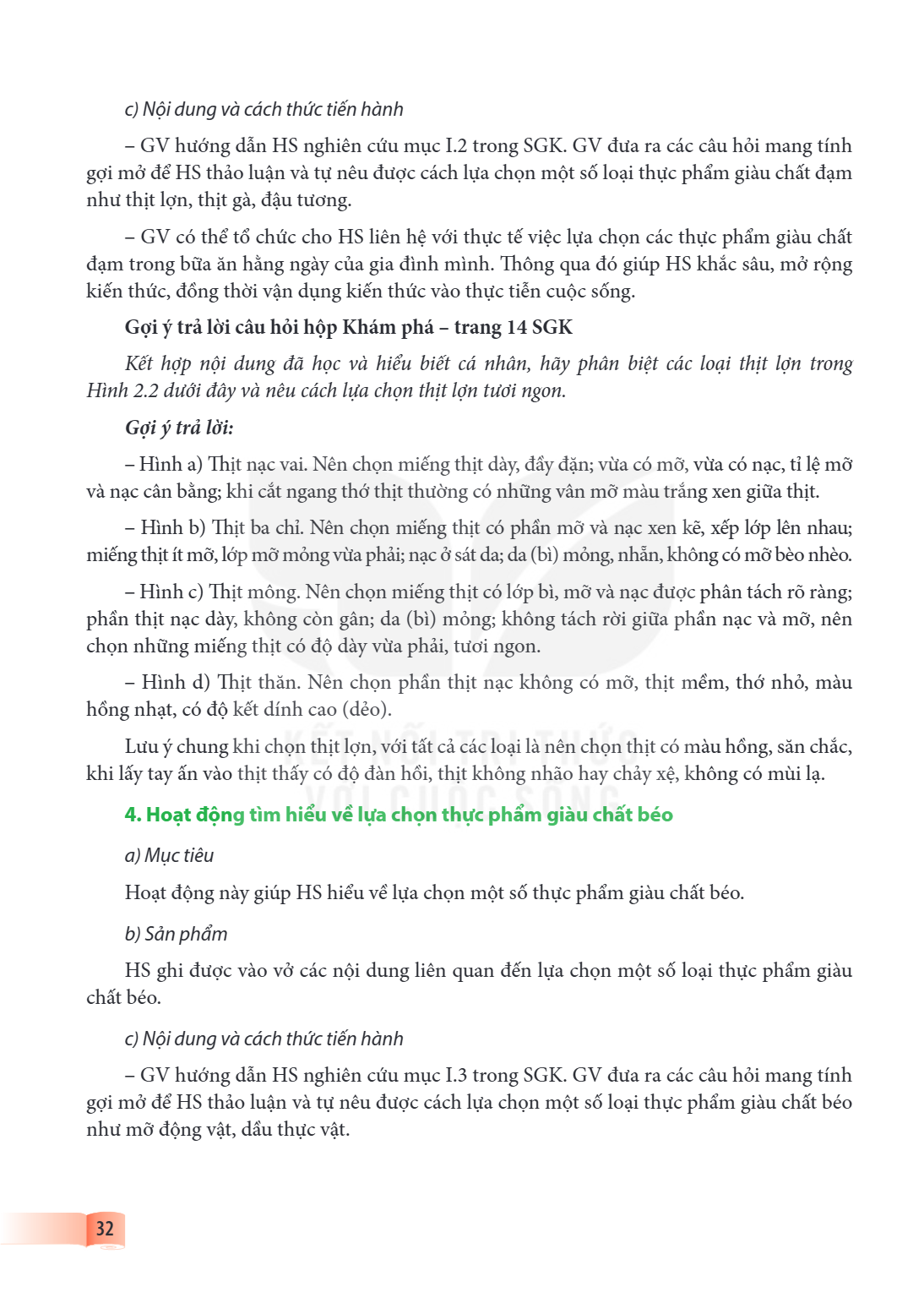 c) Nội dung và cách thức tiến hành

– GV hướng dẫn HS nghiên cứu mục I.2 trong SGK. GV đưa ra các câu hỏi mang tính gợi mở để HS thảo luận và tự nêu được cách lựa chọn một số loại thực phẩm giàu chất đạm như thịt lợn, thịt gà, đậu tương.

– GV có thể tổ chức cho HS liên hệ với thực tế việc lựa chọn các thực phẩm giàu chất đạm trong bữa ăn hằng ngày của gia đình mình. Thông qua đó giúp HS khắc sâu, mở rộng kiến thức, đồng thời vận dụng kiến thức vào thực tiễn cuộc sống.

Gợi ý trả lời câu hỏi hộp Khám phá – trang 14 SGK

Kết hợp nội dung đã học và hiểu biết cá nhân, hãy phân biệt các loại thịt lợn trong Hình 2.2 dưới đây và nêu cách lựa chọn thịt lợn tươi ngon.

Gợi ý trả lời:

– Hình a) Thịt nạc vai. Nên chọn miếng thịt dày, đầy đặn; vừa có mỡ, vừa có nạc, tỉ lệ mỡ và nạc cân bằng; khi cắt ngang thớ thịt thường có những vân mỡ màu trắng xen giữa thịt.

– Hình b) Thịt ba chỉ. Nên chọn miếng thịt có phần mỡ và nạc xen kẽ, xếp lớp lên nhau; miếng thịt ít mỡ, lớp mỡ mỏng vừa phải; nạc ở sát da; da (bì) mỏng, nhẵn, không có mỡ bèo nhèo.

– Hình c) Thịt mông. Nên chọn miếng thịt có lớp bì, mỡ và nạc được phân tách rõ ràng; phần thịt nạc dày, không còn gân; da (bì) mỏng; không tách rời giữa phần nạc và mỡ, nên chọn những miếng thịt có độ dày vừa phải, tươi ngon.

– Hình d) Thịt thăn. Nên chọn phần thịt nạc không có mỡ, thịt mềm, thớ nhỏ, màu hồng nhạt, có độ kết dính cao (dẻo).

Lưu ý chung khi chọn thịt lợn, với tất cả các loại là nên chọn thịt có màu hồng, săn chắc, khi lấy tay ấn vào thịt thấy có độ đàn hồi, thịt không nhão hay chảy xệ, không có mùi lạ.

4. Hoạt động tìm hiểu về lựa chọn thực phẩm giàu chất béo

a) Mục tiêu

Hoạt động này giúp HS hiểu về lựa chọn một số thực phẩm giàu chất béo.

b) Sản phẩm

HS ghi được vào vở các nội dung liên quan đến lựa chọn một số loại thực phẩm giàu chất béo.

c) Nội dung và cách thức tiến hành

– GV hướng dẫn HS nghiên cứu mục I.3 trong SGK. GV đưa ra các câu hỏi mang tính gợi mở để HS thảo luận và tự nêu được cách lựa chọn một số loại thực phẩm giàu chất béo như mỡ động vật, dầu thực vật.

32

KẾT NỐI TRI THỨC VỚI CUỘC SỐNG